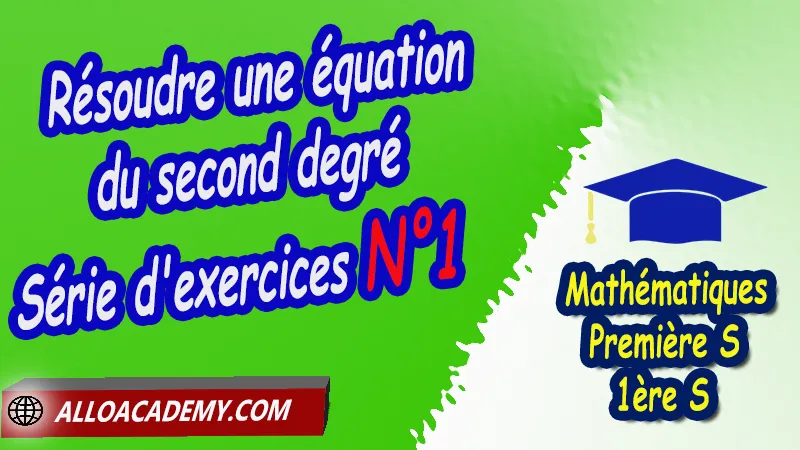 Résoudre une équation du second degré
Série d'exercices N°1

Mathématiques
Première S
1ère S

ALLOACADEMY.COM